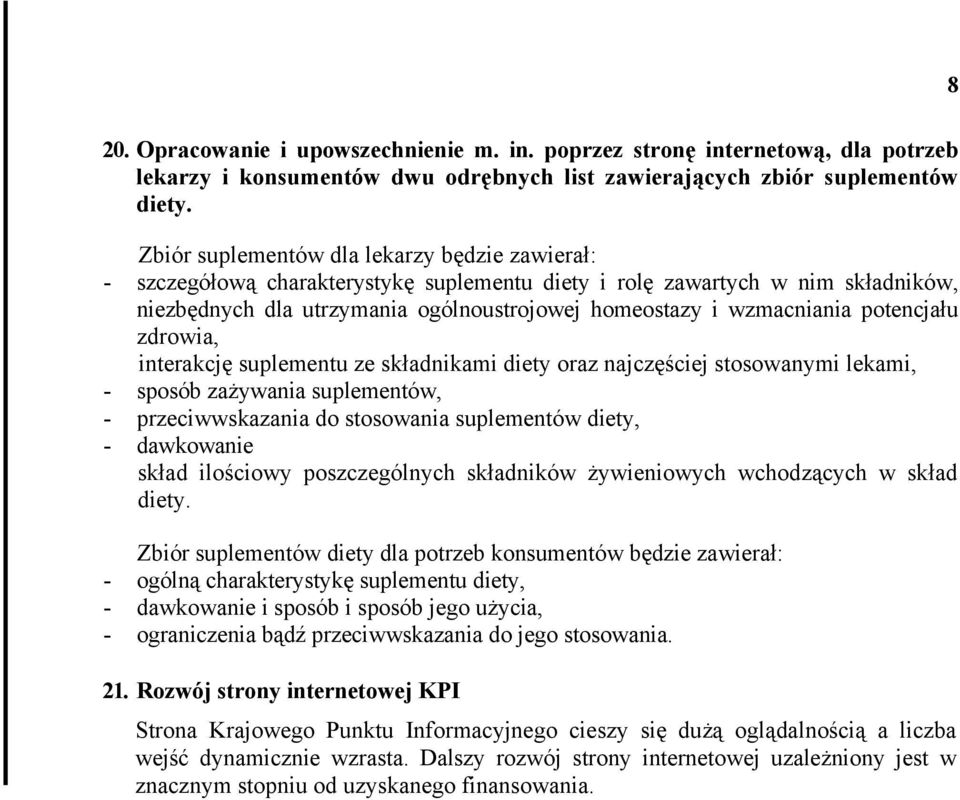 8

20. Opracowanie i upowszechnienie m. in. poprzez stronę internetową, dla potrzeb lekarzy i konsumentów dwu odrębnych list zawierających zbiór suplementów diety.

Zbiór suplementów dla lekarzy będzie zawierał:
- szczegółową charakterystykę suplementu diety i rolę zawartych w nim składników, niezbędnych dla utrzymania ogólnoustrojowej homeostazy i wzmacniania potencjału zdrowia,
interakcję suplementu ze składnikami diety oraz najczęściej stosowanymi lekami,
- sposób zażywania suplementów,
- przeciwwskazania do stosowania suplementów diety,
- dawkowanie
skład ilościowy poszczególnych składników żywieniowych wchodzących w skład diety.

Zbiór suplementów diety dla potrzeb konsumentów będzie zawierał:
- ogólną charakterystykę suplementu diety,
- dawkowanie i sposób i sposób jego użycia,
- ograniczenia bądź przeciwwskazania do jego stosowania.

21. Rozwój strony internetowej KPI

Strona Krajowego Punktu Informacyjnego cieszy się dużą oglądalnością a liczba wejść dynamicznie wzrasta. Dalszy rozwój strony internetowej uzależniony jest w znacznym stopniu od uzyskanego finansowania.